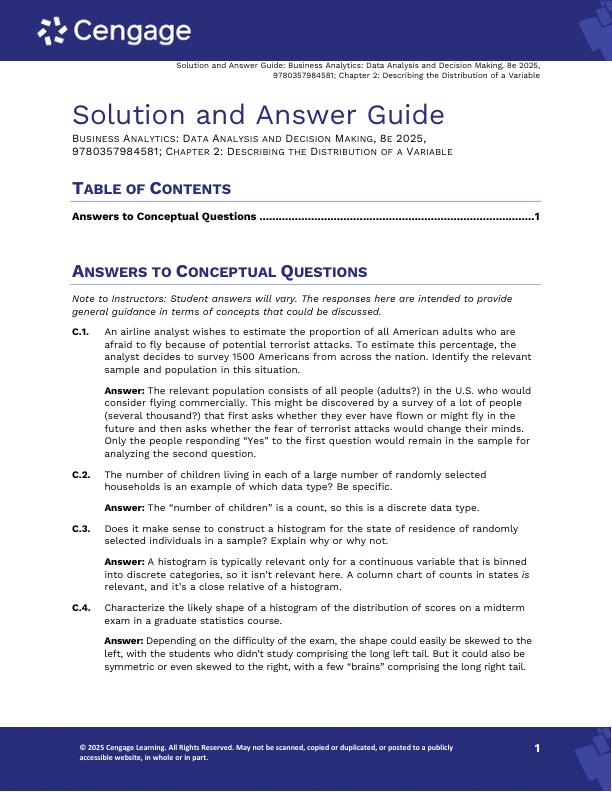 Cengage

Solution and Answer Guide: Business Analytics: Data Analysis and Decision Making, 8e 2025, 9780357984581; Chapter 2: Describing the Distribution of a Variable

Solution and Answer Guide

Business Analytics: Data Analysis and Decision Making, 8e 2025, 9780357984581; Chapter 2: Describing the Distribution of a Variable

Table of Contents

Answers to Conceptual Questions 1

Answers to Conceptual Questions

Note to Instructors: Student answers will vary. The responses here are intended to provide general guidance in terms of concepts that could be discussed.

C.1. An airline analyst wishes to estimate the proportion of all American adults who are afraid to fly because of potential terrorist attacks. To estimate this percentage, the analyst decides to survey 1500 Americans from across the nation. Identify the relevant sample and population in this situation.

Answer: The relevant population consists of all people (adults?) in the U.S. who would consider flying commercially. This might be discovered by a survey of a lot of people (several thousand?) that first asks whether they ever have flown or might fly in the future and then asks whether the fear of terrorist attacks would change their minds. Only the people responding "Yes" to the first question would remain in the sample for analyzing the second question.

C.2. The number of children living in each of a large number of randomly selected households is an example of which data type? Be specific.

Answer: The "number of children" is a count, so this is a discrete data type.

C.3. Does it make sense to construct a histogram for the state of residence of randomly selected individuals in a sample? Explain why or why not.

Answer: A histogram is typically relevant only for a continuous variable that is binned into discrete categories, so it isn't relevant here. A column chart of counts in states is relevant, and it's a close relative of a histogram.

C.4. Characterize the likely shape of a histogram of the distribution of scores on a midterm exam in a graduate statistics course.

Answer: Depending on the difficulty of the exam, the shape could easily be skewed to the left, with the students who didn't study comprising the long left tail. But it could also be symmetric or even skewed to the right, with a few "brains" comprising the long right tail.

© 2025 Cengage Learning. All Rights Reserved. May not be scanned, copied or duplicated, or posted to a publicly accessible website, in whole or in part.

1